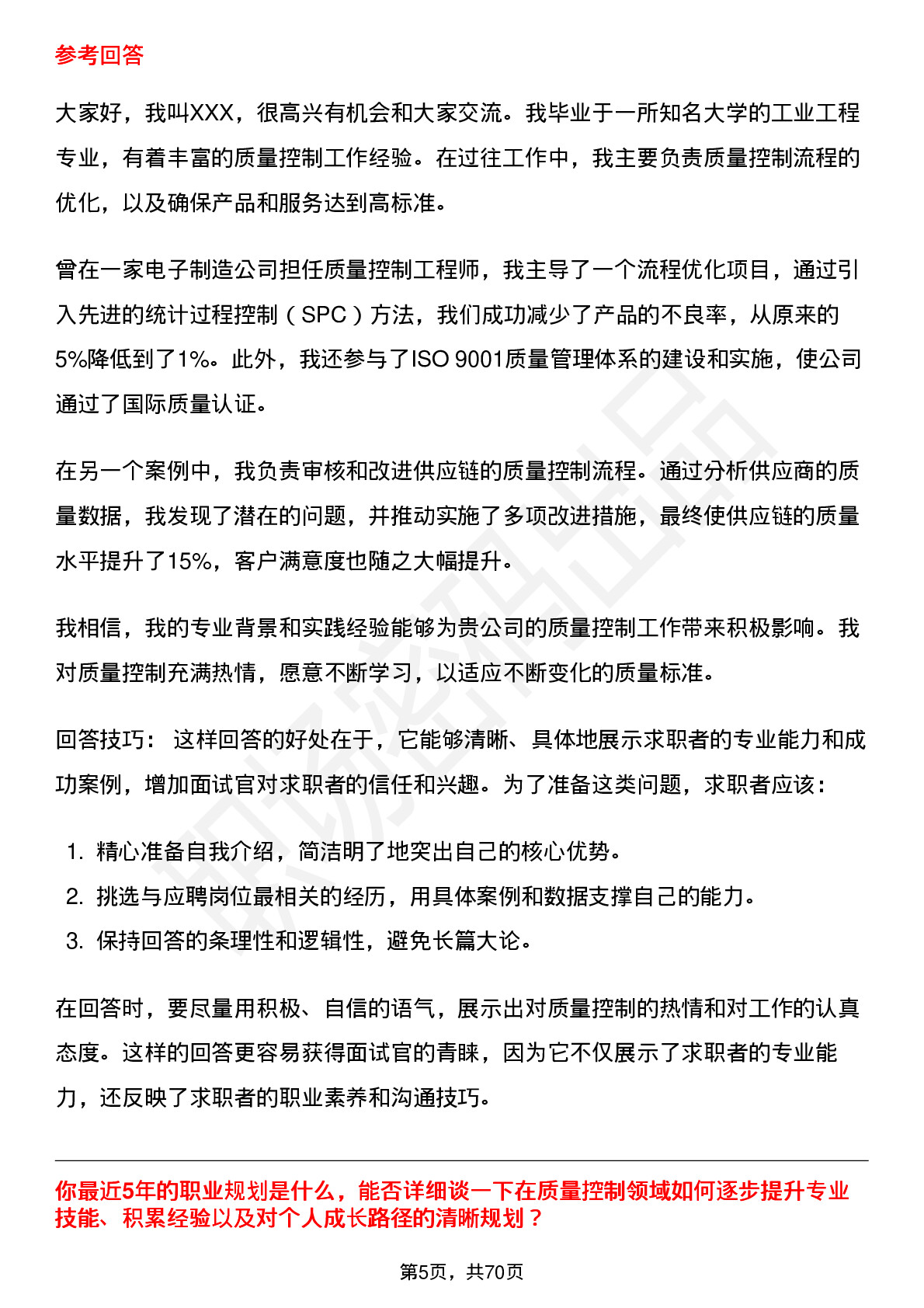 参考回答

大家好，我叫XXX，很高兴有机会和大家交流。我毕业于一所知名大学的工业工程专业，有着丰富的质量控制工作经验。在过往工作中，我主要负责质量控制流程的优化，以及确保产品和服务达到高标准。

曾在一家电子制造公司担任质量控制工程师，我主导了一个流程优化项目，通过引入先进的统计过程控制（SPC）方法，我们成功减少了产品的不良率，从原来的5%降低到了1%。此外，我还参与了ISO 9001质量管理体系的建设和实施，使公司通过了国际质量认证。

在另一个案例中，我负责审核和改进供应链的质量控制流程。通过分析供应商的质量数据，我发现了潜在的问题，并推动实施了多项改进措施，最终使供应链的质量水平提升了15%，客户满意度也随之大幅提升。

我相信，我的专业背景和实践经验能够为贵公司的质量控制工作带来积极影响。我对质量控制充满热情，愿意不断学习，以适应不断变化的质量标准。

回答技巧： 这样回答的好处在于，它能够清晰、具体地展示求职者的专业能力和成功案例，增加面试官对求职者的信任和兴趣。为了准备这类问题，求职者应该：

1. 精心准备自我介绍，简洁明了地突出自己的核心优势。
2. 挑选与应聘岗位最相关的经历，用具体案例和数据支撑自己的能力。
3. 保持回答的条理性和逻辑性，避免长篇大论。

在回答时，要尽量用积极、自信的语气，展示出对质量控制的热情和对工作的认真态度。这样的回答更容易获得面试官的青睐，因为它不仅展示了求职者的专业能力，还反映了求职者的职业素养和沟通技巧。

你最近5年的职业规划是什么，能否详细谈一下在质量控制领域如何逐步提升专业技能、积累经验以及对个人成长路径的清晰规划？

第5页，共70页